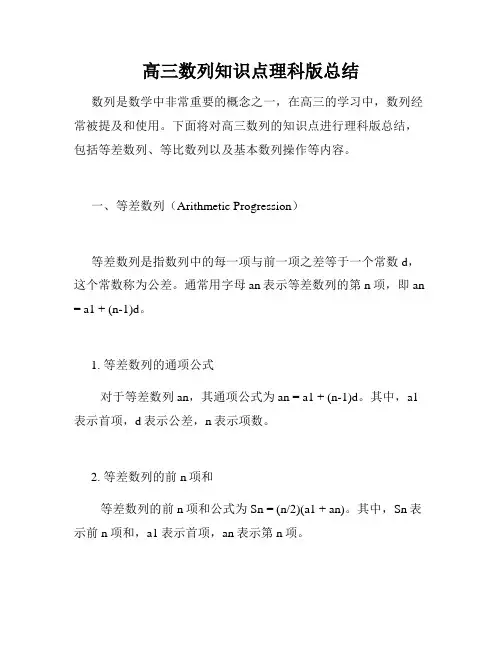 高三数列知识点理科版总结

数列是数学中非常重要的概念之一，在高三的学习中，数列经常被提及和使用。下面将对高三数列的知识点进行理科版总结，包括等差数列、等比数列以及基本数列操作等内容。

一、等差数列（Arithmetic Progression）

等差数列是指数列中的每一项与前一项之差等于一个常数 d，这个常数称为公差。通常用字母 an 表示等差数列的第 n 项，即 an = a1 + (n-1)d。

1. 等差数列的通项公式

对于等差数列 an，其通项公式为 an = a1 + (n-1)d。其中，a1 表示首项，d 表示公差，n 表示项数。

2. 等差数列的前 n 项和

等差数列的前 n 项和公式为 Sn = (n/2)(a1 + an)。其中，Sn 表示前 n 项和，a1 表示首项，an 表示第 n 项。